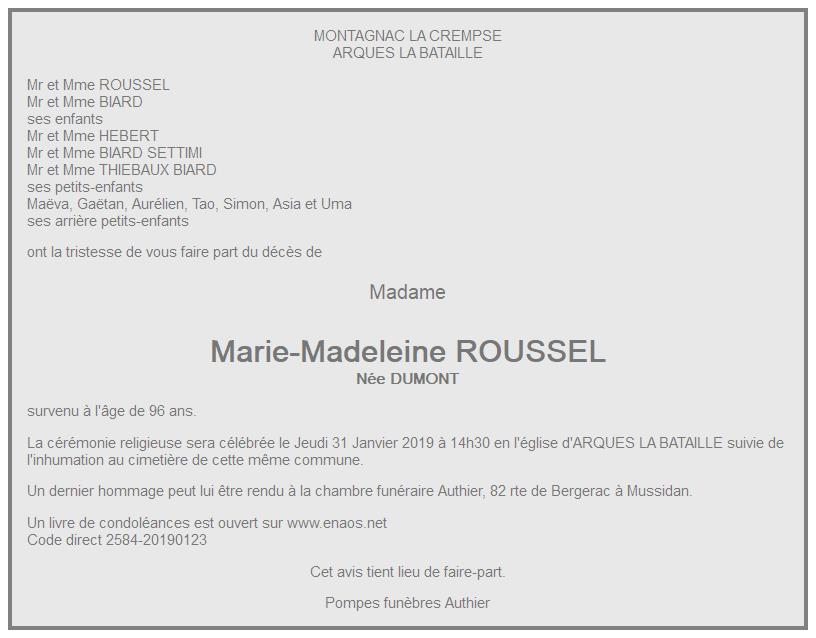 MONTAGNAC LA CREMPSE
ARQUES LA BATAILLE

Mr et Mme ROUSSEL
Mr et Mme BIARD
ses enfants
Mr et Mme HEBERT
Mr et Mme BIARD SETTIMI
Mr et Mme THIEBAUX BIARD
ses petits-enfants
Maëva, Gaëtan, Aurélien, Tao, Simon, Asia et Uma
ses arrière petits-enfants

ont la tristesse de vous faire part du décès de

Madame

Marie-Madeleine ROUSSEL
Née DUMONT

survenu à l'âge de 96 ans.

La cérémonie religieuse sera célébrée le Jeudi 31 Janvier 2019 à 14h30 en l'église d'ARQUES LA BATAILLE suivie de l'inhumation au cimetière de cette même commune.

Un dernier hommage peut lui être rendu à la chambre funéraire Authier, 82 rte de Bergerac à Mussidan.

Un livre de condoléances est ouvert sur www.enaos.net
Code direct 2584-20190123

Cet avis tient lieu de faire-part.

Pompes funèbres Authier